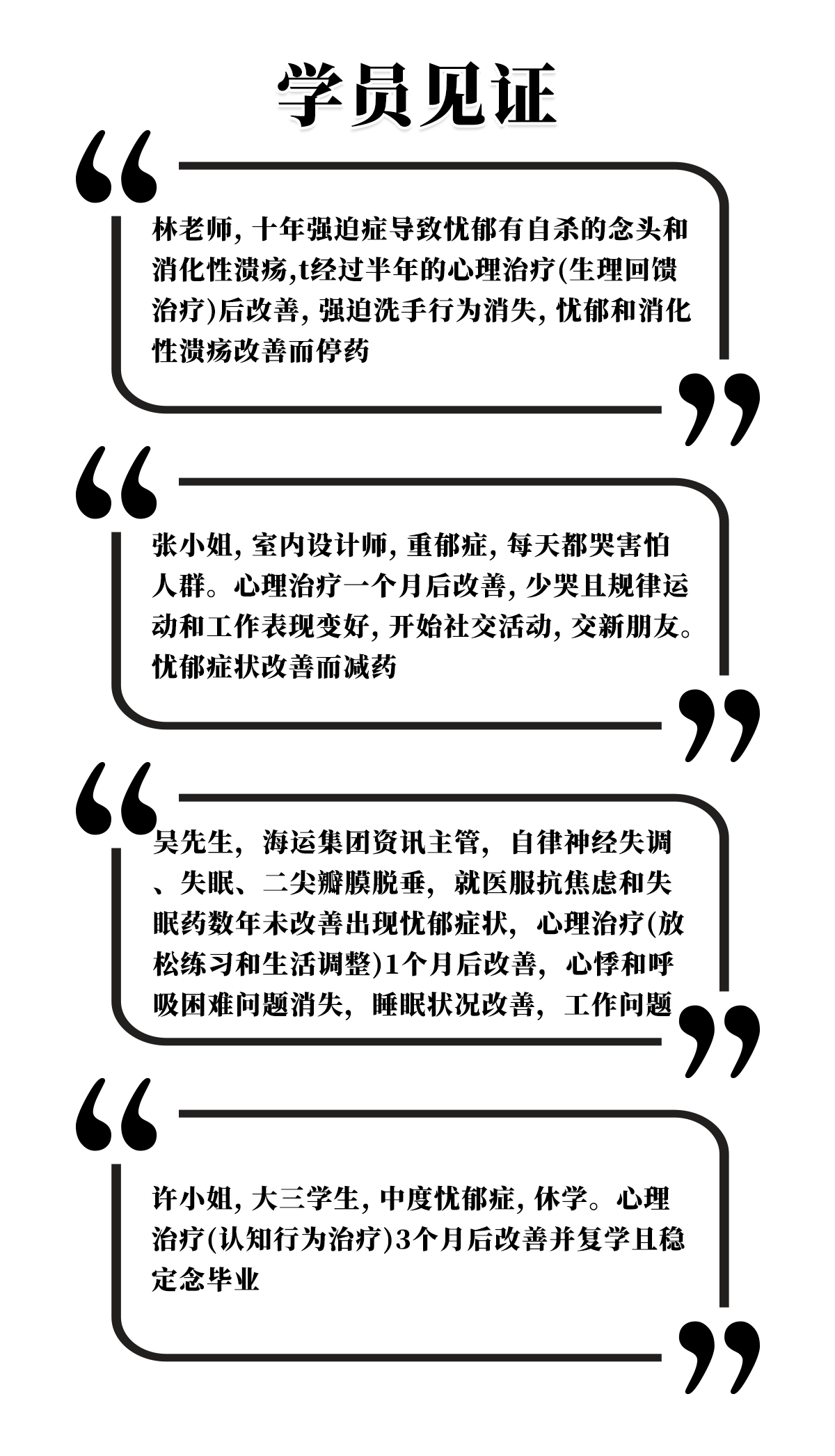 学员见证

林老师，十年强迫症导致忧郁有自杀的念头和消化性溃疡,t经过半年的心理治疗(生理回馈治疗)后改善，强迫洗手行为消失，忧郁和消化性溃疡改善而停药

张小姐，室内设计师，重郁症，每天都哭害怕人群。心理治疗一个月后改善，少哭且规律运动和工作表现变好，开始社交活动，交新朋友。忧郁症状改善而减药

吴先生，海运集团资讯主管，自律神经失调、失眠、二尖瓣膜脱垂，就医服抗焦虑和失眠药数年未改善出现忧郁症状，心理治疗(放松练习和生活调整)1个月后改善，心悸和呼吸困难问题消失，睡眠状况改善，工作问题

许小姐，大三学生，中度忧郁症，休学。心理治疗(认知行为治疗)3个月后改善并复学且稳定念毕业